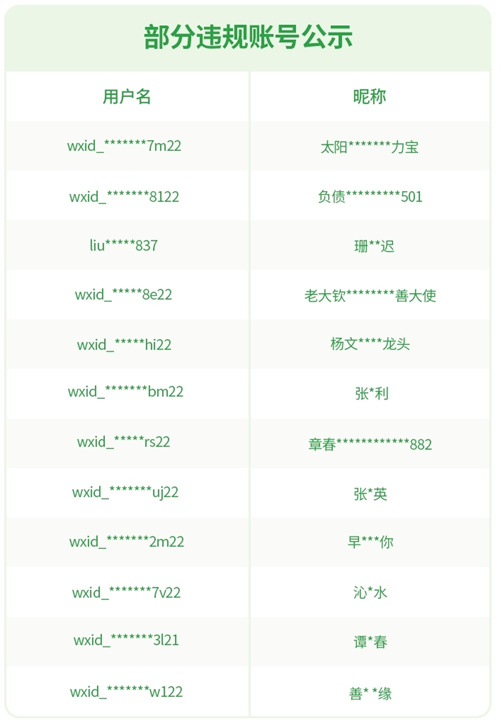 部分违规账号公示

| 用户名 | 昵称 |
|---|---|
| wxid_*******7m22 | 太阳*******力宝 |
| wxid_*******8122 | 负债*********501 |
| liu*****837 | 珊**迟 |
| wxid_*****8e22 | 老大钦********善大使 |
| wxid_*****hi22 | 杨文****龙头 |
| wxid_*******bm22 | 张*利 |
| wxid_*****rs22 | 章春************882 |
| wxid_*******uj22 | 张*英 |
| wxid_*******2m22 | 早***你 |
| wxid_*******7v22 | 沁*水 |
| wxid_*******3l21 | 谭*春 |
| wxid_*******w122 | 善**缘 |